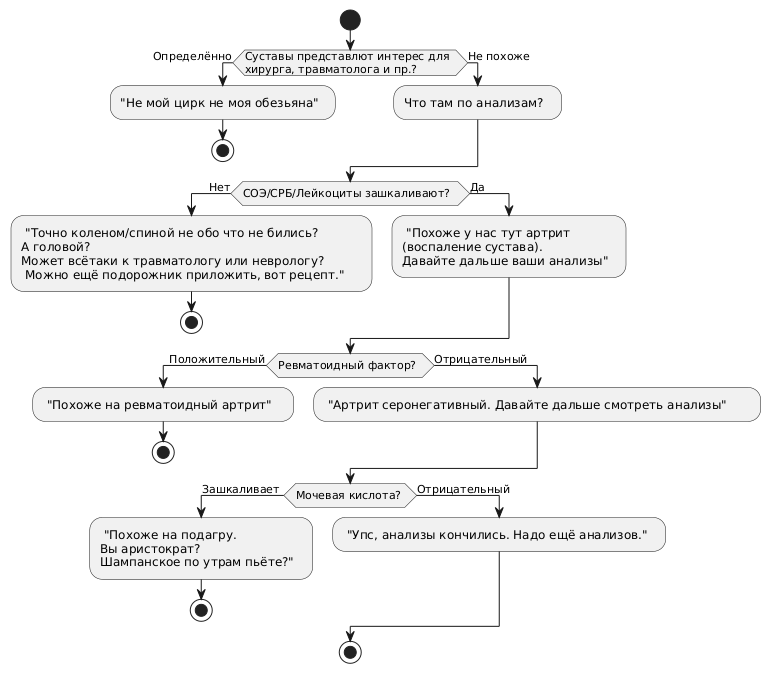 Определённо

Суставы представлют интерес для хирурга, травматолога и пр.?

Не похоже

"Не мой цирк не моя обезьяна"

Что там по анализам?

Нет

СОЭ/СРБ/Лейкоциты зашкаливают?

Да

"Точно коленом/спиной не обо что не бились?
А головой?
Может всётаки к травматологу или неврологу?
Можно ещё подорожник приложить, вот рецепт."

"Похоже у нас тут артрит
(воспаление сустава).
Давайте дальше ваши анализы"

Положительный

Ревматоидный фактор?

Отрицательный

"Похоже на ревматоидный артрит"

"Артрит серонегативный. Давайте дальше смотреть анализы"

Зашкаливает

Мочевая кислота?

Отрицательный

"Похоже на подагру.
Вы аристократ?
Шампанское по утрам пьёте?"

"Упс, анализы кончились. Надо ещё анализов."